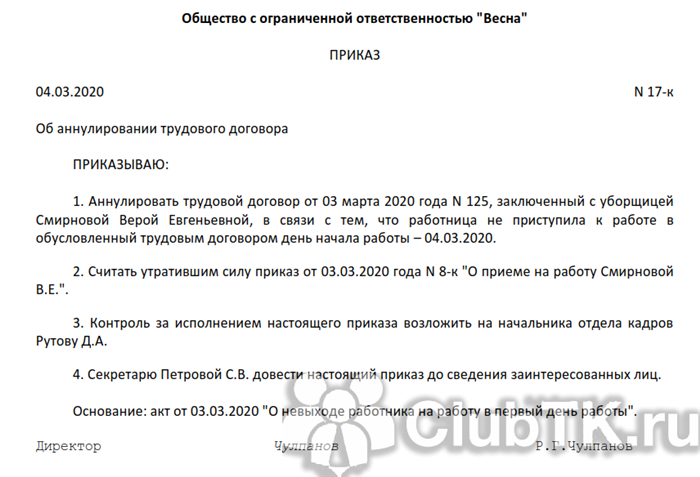 Общество с ограниченной ответственностью "Весна"

ПРИКАЗ

04.03.2020 N 17-к

Об аннулировании трудового договора

ПРИКАЗЫВАЮ:

1. Аннулировать трудовой договор от 03 марта 2020 года N 125, заключенный с уборщицей Смирновой Верой Евгеньевной, в связи с тем, что работница не приступила к работе в обусловленный трудовым договором день начала работы – 04.03.2020.

2. Считать утратившим силу приказ от 03.03.2020 года N 8-к "О приеме на работу Смирновой В.Е.".

3. Контроль за исполнением настоящего приказа возложить на начальника отдела кадров Рутову Д.А.

4. Секретарю Петровой С.В. довести настоящий приказ до сведения заинтересованных лиц.

Основание: акт от 03.03.2020 "О невыходе работника на работу в первый день работы".

Директор Чулпанов Р.Г.Чулпанов

ClubTK.ru